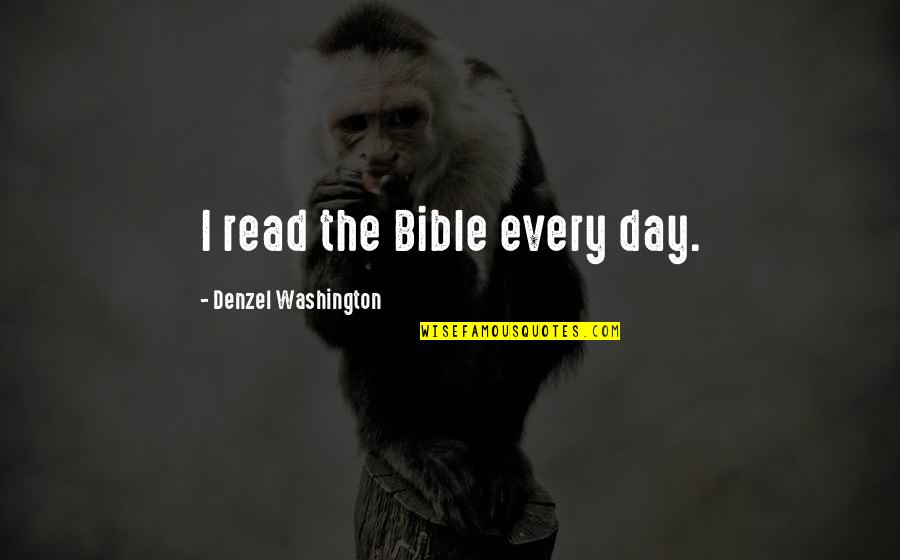 I read the Bible every day.

- Denzel Washington

WISEFAMOUSQUOTES.COM